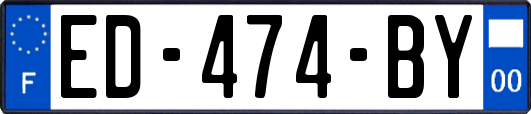 F
ED-474-BY
00